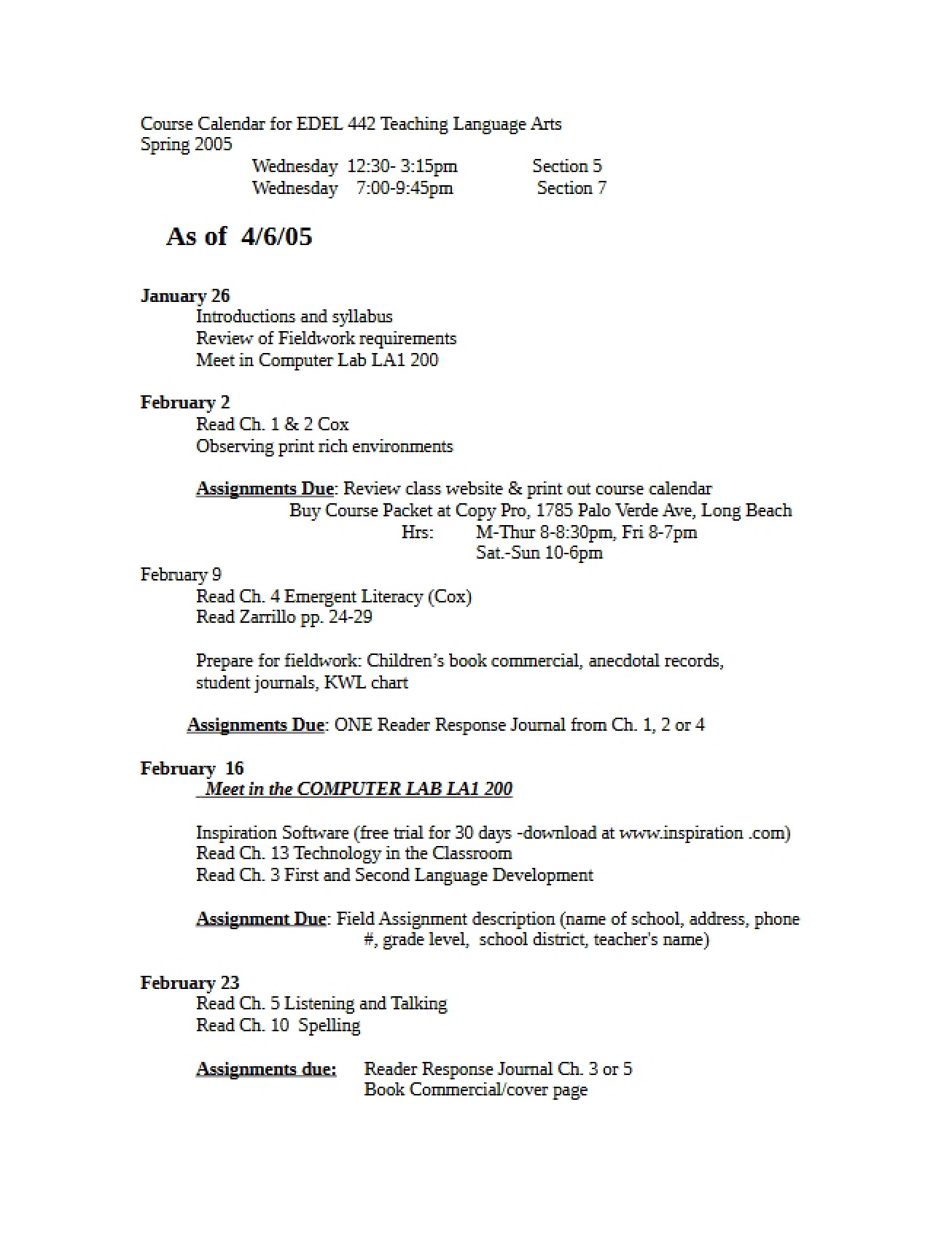 Course Calendar for EDEL 442 Teaching Language Arts
Spring 2005
Wednesday 12:30- 3:15pm Section 5
Wednesday 7:00-9:45pm Section 7

As of 4/6/05

January 26
Introductions and syllabus
Review of Fieldwork requirements
Meet in Computer Lab LA1 200

February 2
Read Ch. 1 & 2 Cox
Observing print rich environments

Assignments Due: Review class website & print out course calendar
Buy Course Packet at Copy Pro, 1785 Palo Verde Ave, Long Beach
Hrs: M-Thur 8-8:30pm, Fri 8-7pm
Sat.-Sun 10-6pm

February 9
Read Ch. 4 Emergent Literacy (Cox)
Read Zarrillo pp. 24-29

Prepare for fieldwork: Children's book commercial, anecdotal records, student journals, KWL chart

Assignments Due: ONE Reader Response Journal from Ch. 1, 2 or 4

February 16
Meet in the COMPUTER LAB LA1 200

Inspiration Software (free trial for 30 days -download at www.inspiration .com)
Read Ch. 13 Technology in the Classroom
Read Ch. 3 First and Second Language Development

Assignment Due: Field Assignment description (name of school, address, phone #, grade level, school district, teacher's name)

February 23
Read Ch. 5 Listening and Talking
Read Ch. 10 Spelling

Assignments due: Reader Response Journal Ch. 3 or 5
Book Commercial/cover page